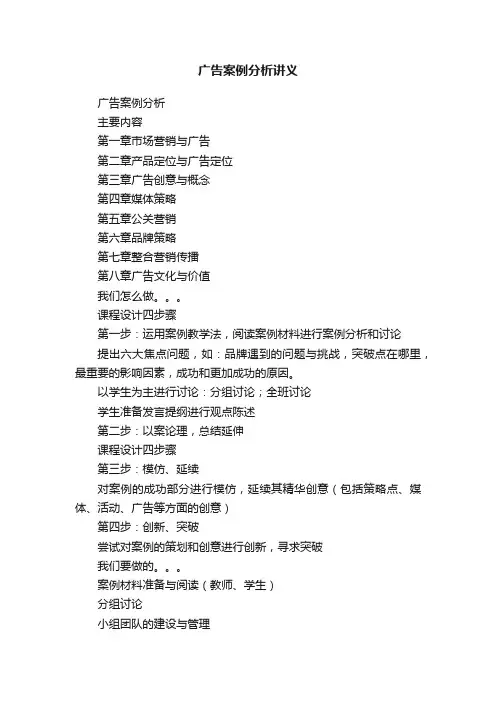 广告案例分析讲义

广告案例分析

主要内容

第一章市场营销与广告

第二章产品定位与广告定位

第三章广告创意与概念

第四章媒体策略

第五章公关营销

第六章品牌策略

第七章整合营销传播

第八章广告文化与价值

我们怎么做。。。

课程设计四步骤

第一步：运用案例教学法，阅读案例材料进行案例分析和讨论

提出六大焦点问题，如：品牌遇到的问题与挑战，突破点在哪里，最重要的影响因素，成功和更加成功的原因。

以学生为主进行讨论：分组讨论；全班讨论

学生准备发言提纲进行观点陈述

第二步：以案论理，总结延伸

课程设计四步骤

第三步：模仿、延续

对案例的成功部分进行模仿，延续其精华创意（包括策略点、媒体、活动、广告等方面的创意）

第四步：创新、突破

尝试对案例的策划和创意进行创新，寻求突破

我们要做的。。。

案例材料准备与阅读（教师、学生）

分组讨论

小组团队的建设与管理